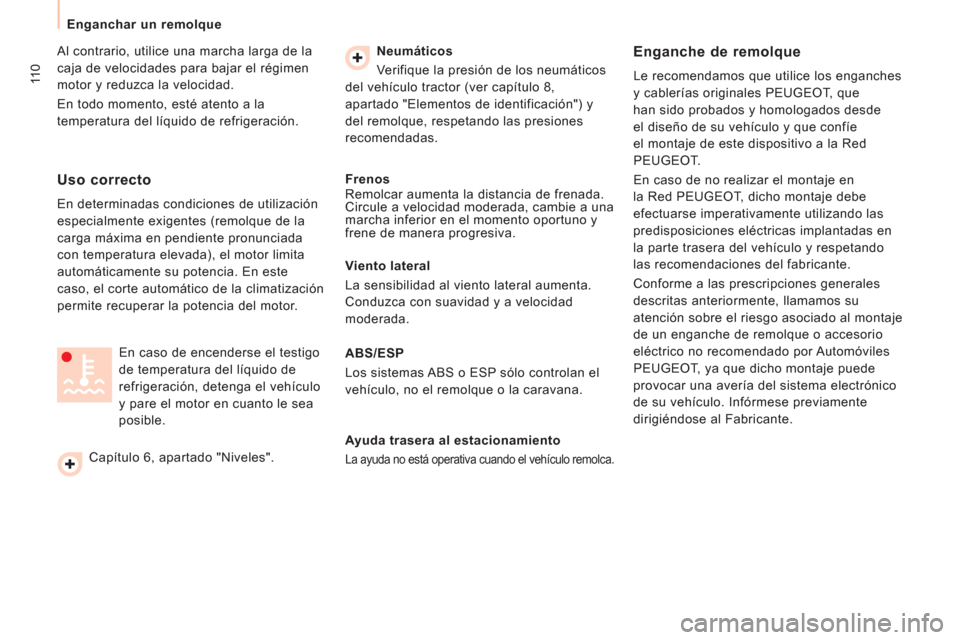 Enganchar un remolque

110

Al contrario, utilice una marcha larga de la caja de velocidades para bajar el régimen motor y reduzca la velocidad.

En todo momento, esté atento a la temperatura del líquido de refrigeración.

Uso correcto

En determinadas condiciones de utilización especialmente exigentes (remolque de la carga máxima en pendiente pronunciada con temperatura elevada), el motor limita automáticamente su potencia. En este caso, el corte automático de la climatización permite recuperar la potencia del motor.

En caso de encenderse el testigo de temperatura del líquido de refrigeración, detenga el vehículo y pare el motor en cuanto le sea posible.

Capítulo 6, apartado "Niveles".

Neumáticos

Verifique la presión de los neumáticos del vehículo tractor (ver capítulo 8, apartado "Elementos de identificación") y del remolque, respetando las presiones recomendadas.

Frenos

Remolcar aumenta la distancia de frenada. Circule a velocidad moderada, cambie a una marcha inferior en el momento oportuno y frene de manera progresiva.

Viento lateral

La sensibilidad al viento lateral aumenta. Conduzca con suavidad y a velocidad moderada.

ABS/ESP

Los sistemas ABS o ESP sólo controlan el vehículo, no el remolque o la caravana.

Ayuda trasera al estacionamiento

La ayuda no está operativa cuando el vehículo remolca.

Enganche de remolque

Le recomendamos que utilice los enganches y cablerías originales PEUGEOT, que han sido probados y homologados desde el diseño de su vehículo y que confíe el montaje de este dispositivo a la Red PEUGEOT.

En caso de no realizar el montaje en la Red PEUGEOT, dicho montaje debe efectuarse imperativamente utilizando las predisposiciones eléctricas implantadas en la parte trasera del vehículo y respetando las recomendaciones del fabricante.

Conforme a las prescripciones generales descritas anteriormente, llamamos su atención sobre el riesgo asociado al montaje de un enganche de remolque o accesorio eléctrico no recomendado por Automóviles PEUGEOT, ya que dicho montaje puede provocar una avería del sistema electrónico de su vehículo. Infórmese previamente dirigiéndose al Fabricante.

carmanualsonline.info